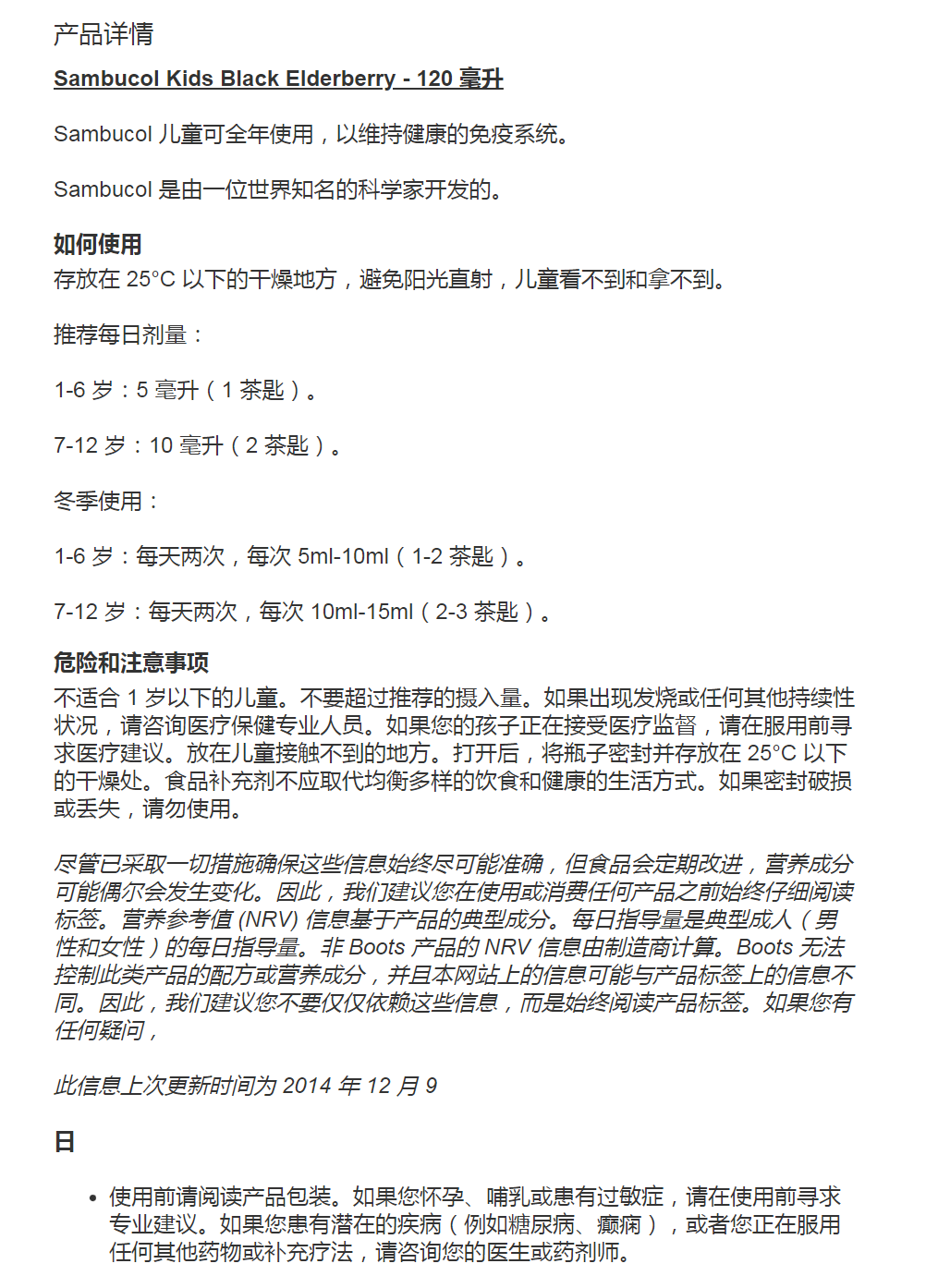 产品详情

Sambucol Kids Black Elderberry - 120 毫升

Sambucol 儿童可全年使用，以维持健康的免疫系统。

Sambucol 是由一位世界知名的科学家开发的。

如何使用
存放在 25°C 以下的干燥地方，避免阳光直射，儿童看不到和拿不到。

推荐每日剂量：

1-6 岁：5 毫升（1 茶匙）。

7-12 岁：10 毫升（2 茶匙）。

冬季使用：

1-6 岁：每天两次，每次 5ml-10ml（1-2 茶匙）。

7-12 岁：每天两次，每次 10ml-15ml（2-3 茶匙）。

危险和注意事项
不适合 1 岁以下的儿童。不要超过推荐的摄入量。如果出现发烧或任何其他持续性状况，请咨询医疗保健专业人员。如果您的孩子正在接受医疗监督，请在服用前寻求医疗建议。放在儿童接触不到的地方。打开后，将瓶子密封并存放在 25°C 以下的干燥处。食品补充剂不应取代均衡多样的饮食和健康的生活方式。如果密封破损或丢失，请勿使用。

尽管已采取一切措施确保这些信息始终尽可能准确，但食品会定期改进，营养成分可能偶尔会发生变化。因此，我们建议您在使用或消费任何产品之前始终仔细阅读标签。营养参考值 (NRV) 信息基于产品的典型成分。每日指导量是典型成人（男性和女性）的每日指导量。非 Boots 产品的 NRV 信息由制造商计算。Boots 无法控制此类产品的配方或营养成分，并且本网站上的信息可能与产品标签上的信息不同。因此，我们建议您不要仅仅依赖这些信息，而是始终阅读产品标签。如果您有任何疑问，

此信息上次更新时间为 2014 年 12 月 9

日

• 使用前请阅读产品包装。如果您怀孕、哺乳或患有过敏症，请在使用前寻求专业建议。如果您患有潜在的疾病（例如糖尿病、癫痫），或者您正在服用任何其他药物或补充疗法，请咨询您的医生或药剂师。